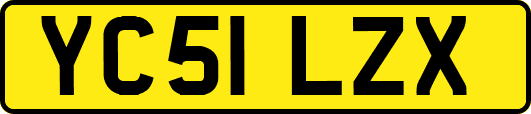 YC51 LZX